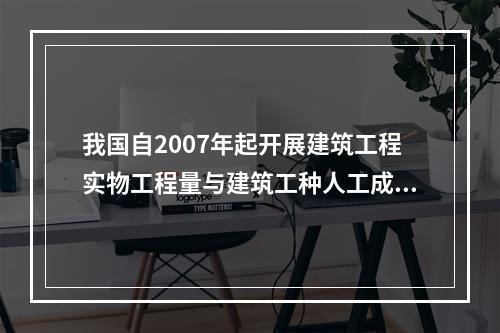 我国自2007年起开展建筑工程实物工程量与建筑工种人工成...

logotype

TYPE MATTERS!